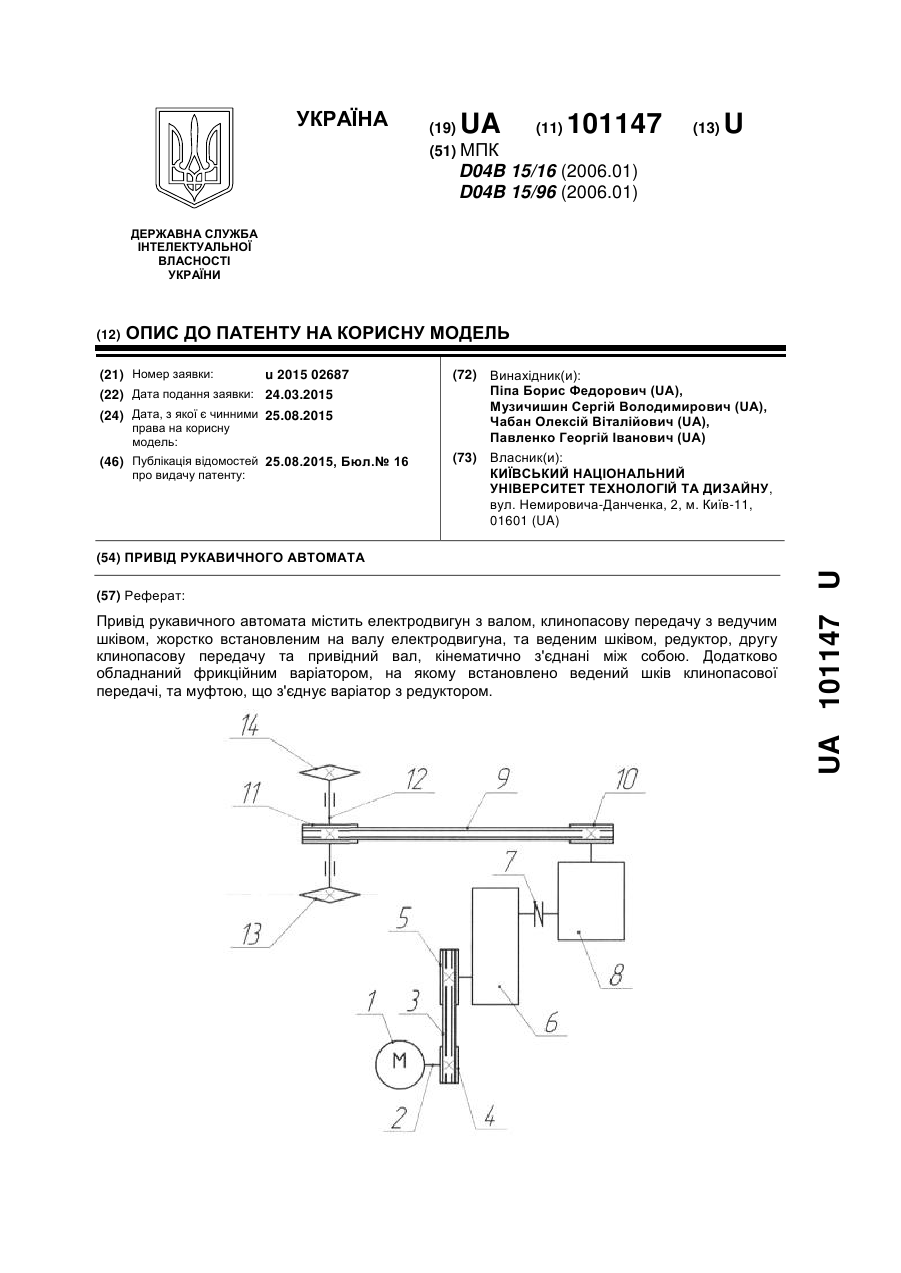 УКРАЇНА

(19) UA (11) 101147 (13) U

(51) МПК
D04B 15/16 (2006.01)
D04B 15/96 (2006.01)

ДЕРЖАВНА СЛУЖБА ІНТЕЛЕКТУАЛЬНОЇ ВЛАСНОСТІ УКРАЇНИ

(12) ОПИС ДО ПАТЕНТУ НА КОРИСНУ МОДЕЛЬ

(21) Номер заявки: u 2015 02687
(22) Дата подання заявки: 24.03.2015
(24) Дата, з якої є чинними права на корисну модель: 25.08.2015
(46) Публікація відомостей про видачу патенту: 25.08.2015, Бюл.№ 16

(72) Винахідник(и):
Піпа Борис Федорович (UA),
Музичишин Сергій Володимирович (UA),
Чабан Олексій Віталійович (UA),
Павленко Георгій Іванович (UA)

(73) Власник(и):
КИЇВСЬКИЙ НАЦІОНАЛЬНИЙ УНІВЕРСИТЕТ ТЕХНОЛОГІЙ ТА ДИЗАЙНУ, вул. Немировича-Данченка, 2, м. Київ-11, 01601 (UA)

(54) ПРИВІД РУКАВИЧНОГО АВТОМАТА

(57) Реферат:

Привід рукавичного автомата містить електродвигун з валом, клинопасову передачу з ведучим шківом, жорстко встановленим на валу електродвигуна, та веденим шківом, редуктор, другу клинопасову передачу та привідний вал, кінематично з'єднані між собою. Додатково обладнаний фрикційним варіатором, на якому встановлено ведений шків клинопасової передачі, та муфтою, що з'єднує варіатор з редуктором.

14
11
12
9
10
7
13
5
8
1
3
6
M
2
4

UA 101147 U